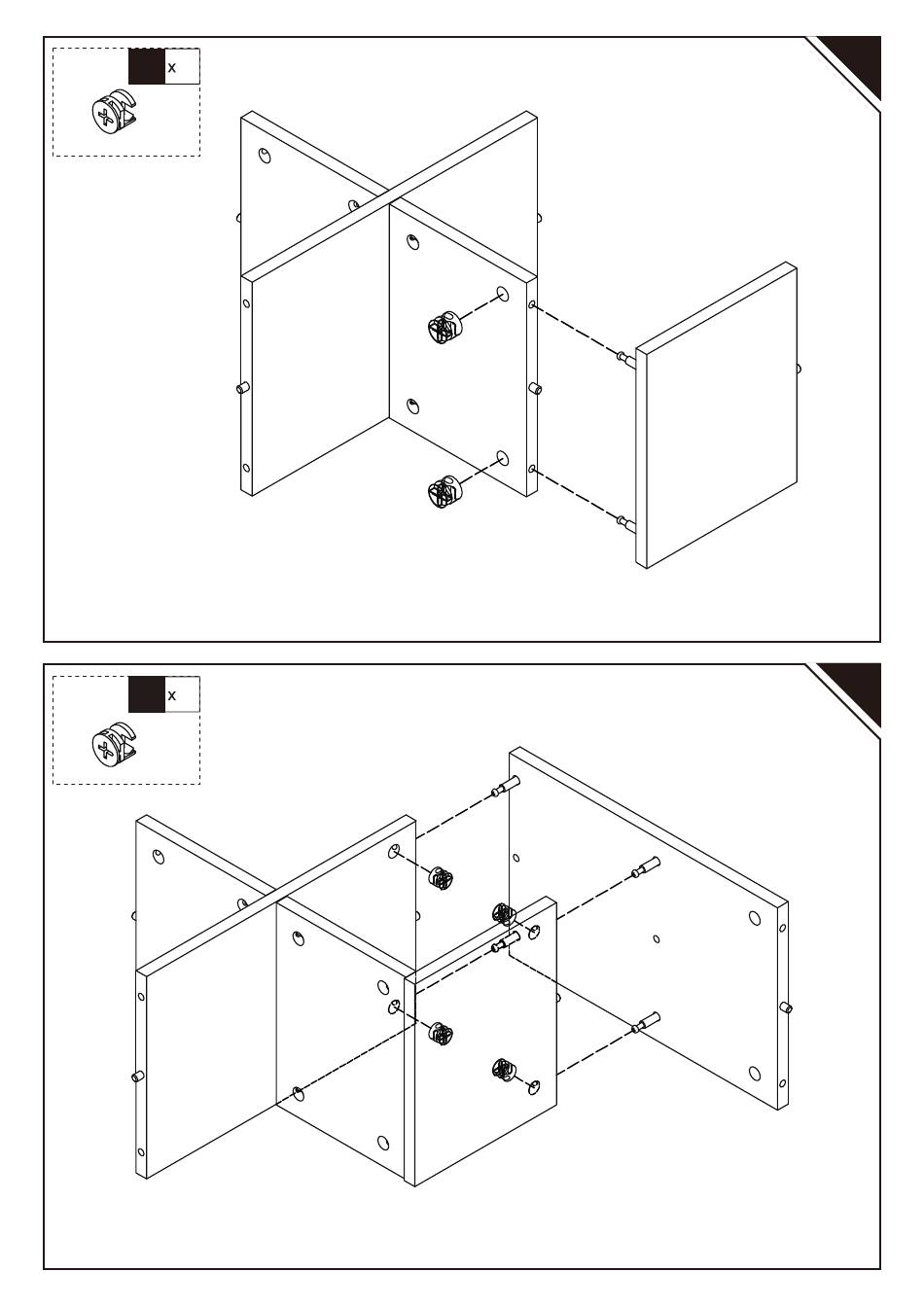 x

x